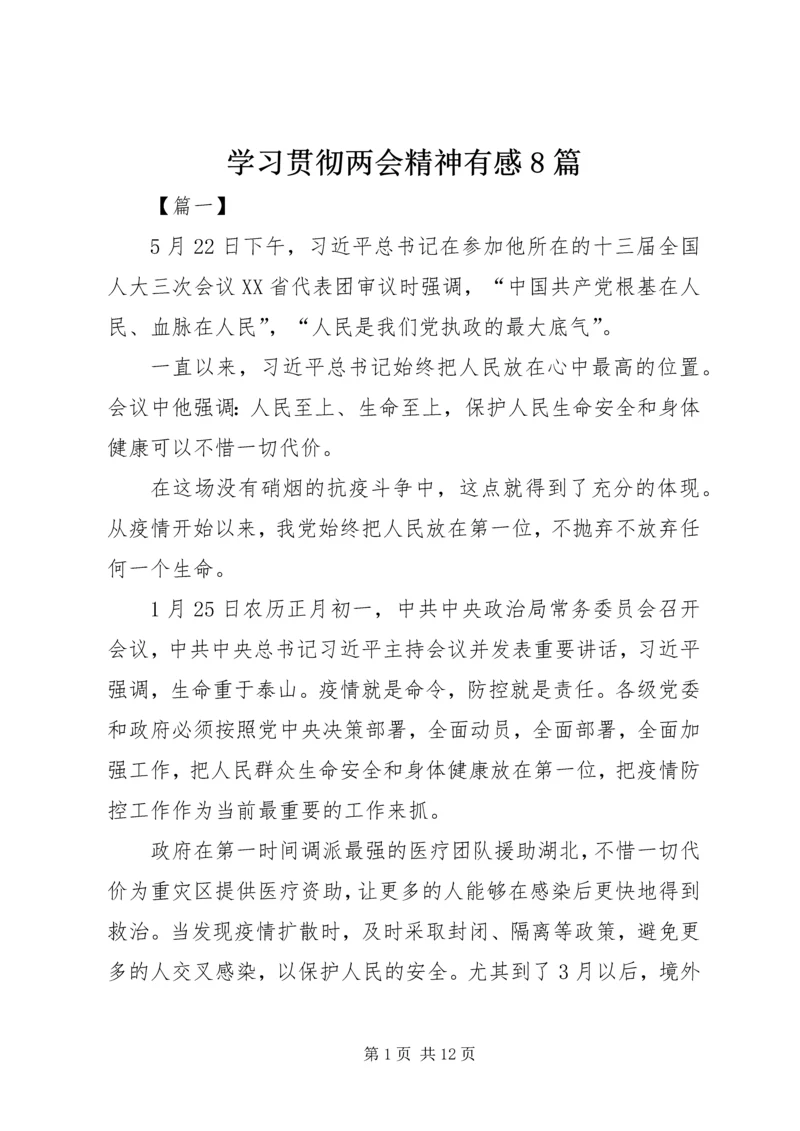 学习贯彻两会精神有感8篇

【篇一】

5月22日下午，习近平总书记在参加他所在的十三届全国人大三次会议XX省代表团审议时强调，“中国共产党根基在人民、血脉在人民”，“人民是我们党执政的最大底气”。

一直以来，习近平总书记始终把人民放在心中最高的位置。会议中他强调：人民至上、生命至上，保护人民生命安全和身体健康可以不惜一切代价。

在这场没有硝烟的抗疫斗争中，这点就得到了充分的体现。从疫情开始以来，我党始终把人民放在第一位，不抛弃不放弃任何一个生命。

1月25日农历正月初一，中共中央政治局常务委员会召开会议，中共中央总书记习近平主持会议并发表重要讲话，习近平强调，生命重于泰山。疫情就是命令，防控就是责任。各级党委和政府必须按照党中央决策部署，全面动员，全面部署，全面加强工作，把人民群众生命安全和身体健康放在第一位，把疫情防控工作作为当前最重要的工作来抓。

政府在第一时间调派最强的医疗团队援助湖北，不惜一切代价为重灾区提供医疗资助，让更多的人能够在感染后更快地得到救治。当发现疫情扩散时，及时采取封闭、隔离等政策，避免更多的人交叉感染，以保护人民的安全。尤其到了3月以后，境外

第1页 共12页